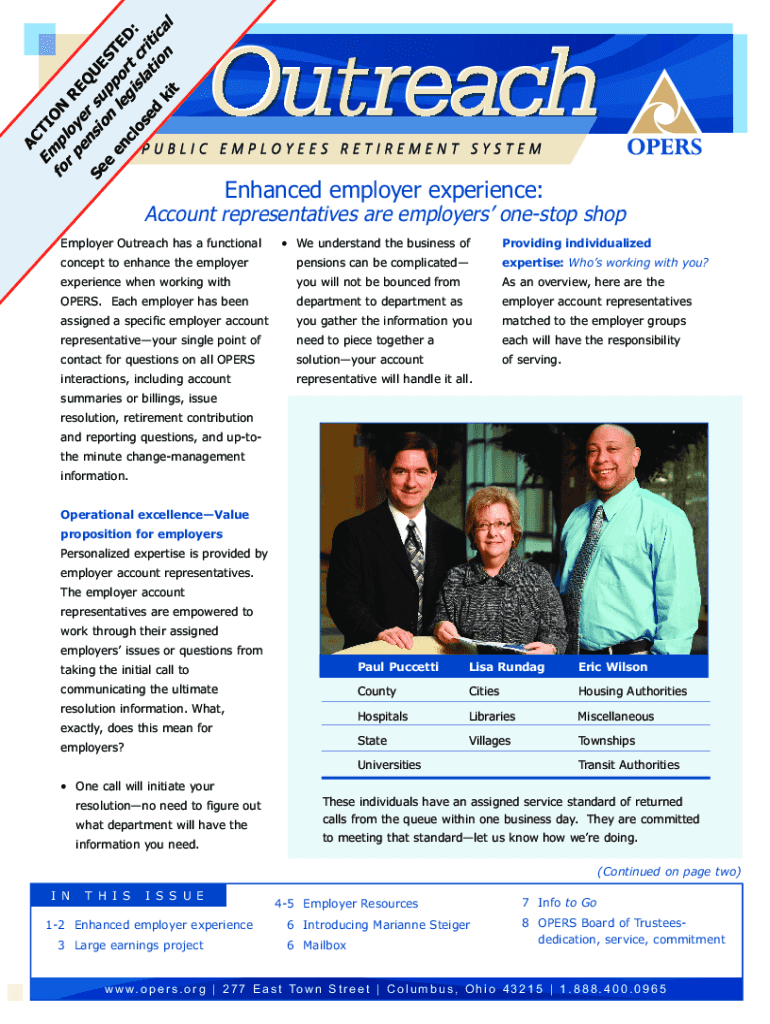 ACTION REQUESTED:
Employer support critical for pension legislation
See enclosed kit

Outreach

PUBLIC EMPLOYEES RETIREMENT SYSTEM

OPERS

Enhanced employer experience:
Account representatives are employers' one-stop shop

Employer Outreach has a functional concept to enhance the employer experience when working with OPERS. Each employer has been assigned a specific employer account representative—your single point of contact for questions on all OPERS interactions, including account summaries or billings, issue resolution, retirement contribution and reporting questions, and up-to-the minute change-management information.

Operational excellence—Value proposition for employers
Personalized expertise is provided by employer account representatives. The employer account representatives are empowered to work through their assigned employers' issues or questions from taking the initial call to communicating the ultimate resolution information. What, exactly, does this mean for employers?

• One call will initiate your resolution—no need to figure out what department will have the information you need.

• We understand the business of pensions can be complicated—you will not be bounced from department to department as you gather the information you need to piece together a solution—your account representative will handle it all.

Providing individualized expertise: Who's working with you?
As an overview, here are the employer account representatives matched to the employer groups each will have the responsibility of serving.

| Paul Puccetti | Lisa Rundag | Eric Wilson |
|---|---|---|
| County | Cities | Housing Authorities |
| Hospitals | Libraries | Miscellaneous |
| State | Villages | Townships |
| Universities | | Transit Authorities |

These individuals have an assigned service standard of returned calls from the queue within one business day. They are committed to meeting that standard—let us know how we're doing.

(Continued on page two)

IN THIS ISSUE
1-2 Enhanced employer experience
3 Large earnings project
4-5 Employer Resources
6 Introducing Marianne Steiger
6 Mailbox
7 Info to Go
8 OPERS Board of Trustees-dedication, service, commitment

www.opers.org | 277 East Town Street | Columbus, Ohio 43215 | 1.888.400.0965